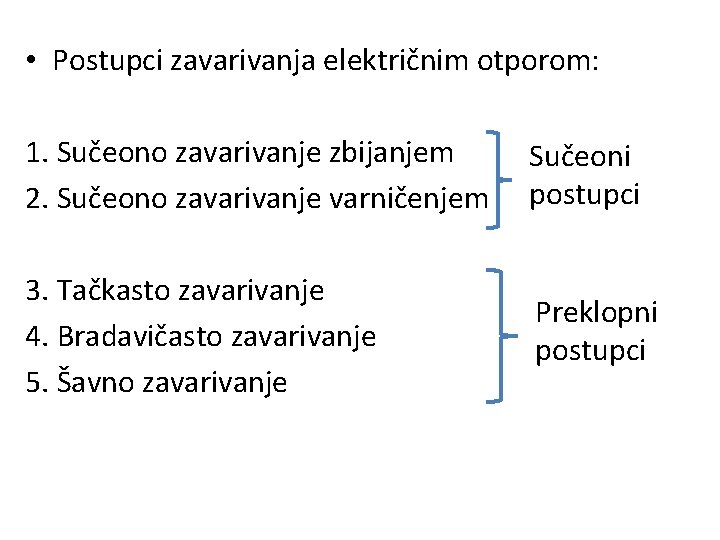 • Postupci zavarivanja električnim otporom:

1. Sučeono zavarivanje zbijanjem
2. Sučeono zavarivanje varničenjem

Sučeoni postupci

3. Tačkasto zavarivanje
4. Bradavičasto zavarivanje
5. Šavno zavarivanje

Preklopni postupci